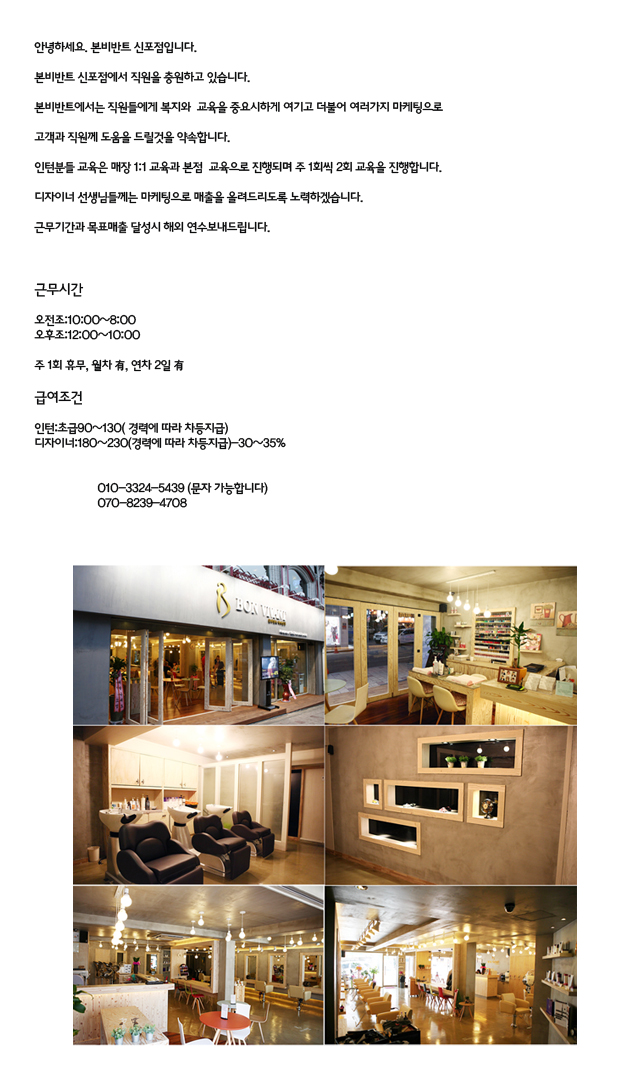 안녕하세요. 본비반트 신포점입니다.

본비반트 신포점에서 직원을 충원하고 있습니다.

본비반트에서는 직원들에게 복지와 교육을 중요시하게 여기고 더불어 여러가지 마케팅으로

고객과 직원께 도움을 드릴것을 약속합니다.

인턴분들 교육은 매장 1:1 교육과 본점 교육으로 진행되며 주 1회씩 2회 교육을 진행합니다.

디자이너 선생님들께는 마케팅으로 매출을 올려드리도록 노력하겠습니다.

근무기간과 목표매출 달성시 해외 연수보내드립니다.

근무시간

오전조:10:00~8:00
오후조:12:00~10:00

주 1회 휴무, 월차 有, 연차 2일 有

급여조건

인턴:초급90~130( 경력에 따라 차등지급)
디자이너:180~230(경력에 따라 차등지급)-30~35%

010-3324-5439 (문자 가능합니다)
070-8239-4708

BON VIVANT